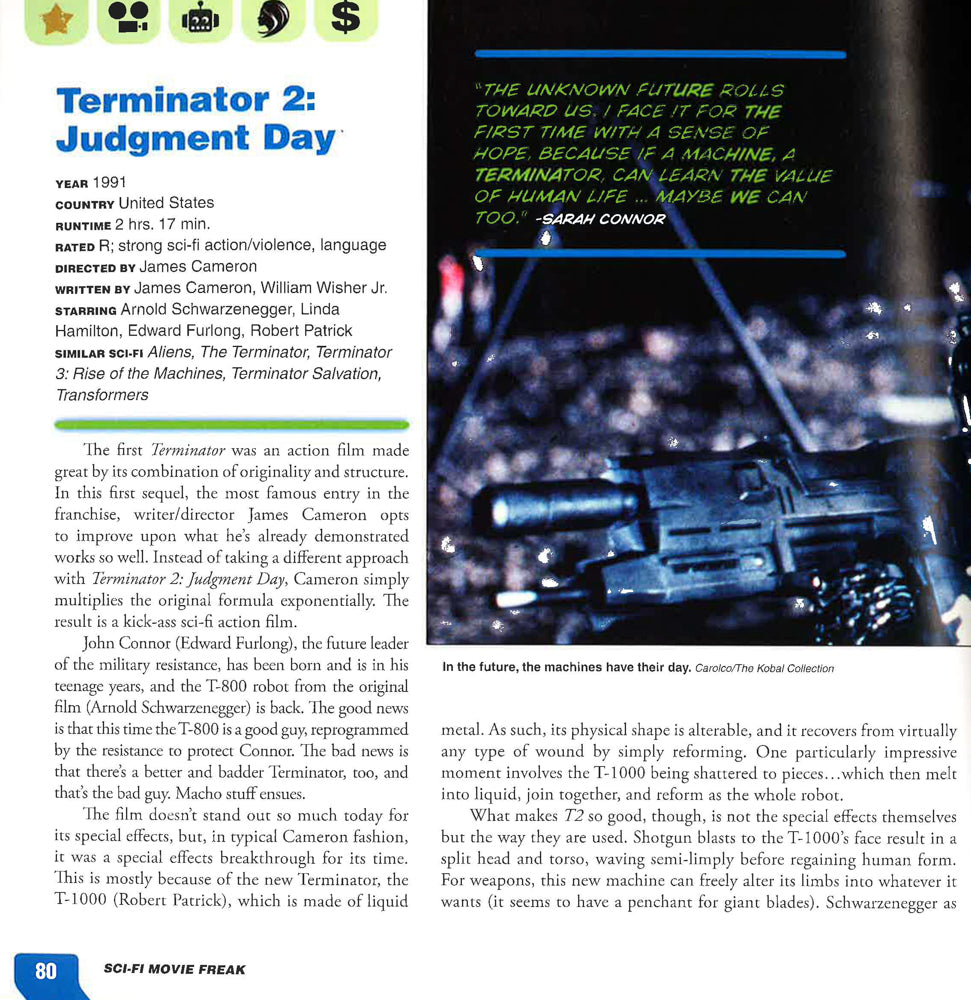 Terminator 2: Judgment Day

YEAR 1991
COUNTRY United States
RUNTIME 2 hrs. 17 min.
RATED R; strong sci-fi action/violence, language
DIRECTED BY James Cameron
WRITTEN BY James Cameron, William Wisher Jr.
STARRING Arnold Schwarzenegger, Linda Hamilton, Edward Furlong, Robert Patrick
SIMILAR SCI-FI Aliens, The Terminator, Terminator 3: Rise of the Machines, Terminator Salvation, Transformers

The first Terminator was an action film made great by its combination of originality and structure. In this first sequel, the most famous entry in the franchise, writer/director James Cameron opts to improve upon what he's already demonstrated works so well. Instead of taking a different approach with Terminator 2: Judgment Day, Cameron simply multiplies the original formula exponentially. The result is a kick-ass sci-fi action film.

John Connor (Edward Furlong), the future leader of the military resistance, has been born and is in his teenage years, and the T-800 robot from the original film (Arnold Schwarzenegger) is back. The good news is that this time the T-800 is a good guy, reprogrammed by the resistance to protect Connor. The bad news is that there's a better and badder Terminator, too, and that's the bad guy. Macho stuff ensues.

The film doesn't stand out so much today for its special effects, but, in typical Cameron fashion, it was a special effects breakthrough for its time. This is mostly because of the new Terminator, the T-1000 (Robert Patrick), which is made of liquid

"THE UNKNOWN FUTURE ROLLS TOWARD US. I FACE IT FOR THE FIRST TIME WITH A SENSE OF HOPE, BECAUSE IF A MACHINE, A TERMINATOR, CAN LEARN THE VALUE OF HUMAN LIFE ... MAYBE WE CAN TOO." -SARAH CONNOR

In the future, the machines have their day. Carolco/The Kobal Collection

metal. As such, its physical shape is alterable, and it recovers from virtually any type of wound by simply reforming. One particularly impressive moment involves the T-1000 being shattered to pieces...which then melt into liquid, join together, and reform as the whole robot.

What makes T2 so good, though, is not the special effects themselves but the way they are used. Shotgun blasts to the T-1000's face result in a split head and torso, waving semi-limply before regaining human form. For weapons, this new machine can freely alter its limbs into whatever it wants (it seems to have a penchant for giant blades). Schwarzenegger as

80 SCI-FI MOVIE FREAK